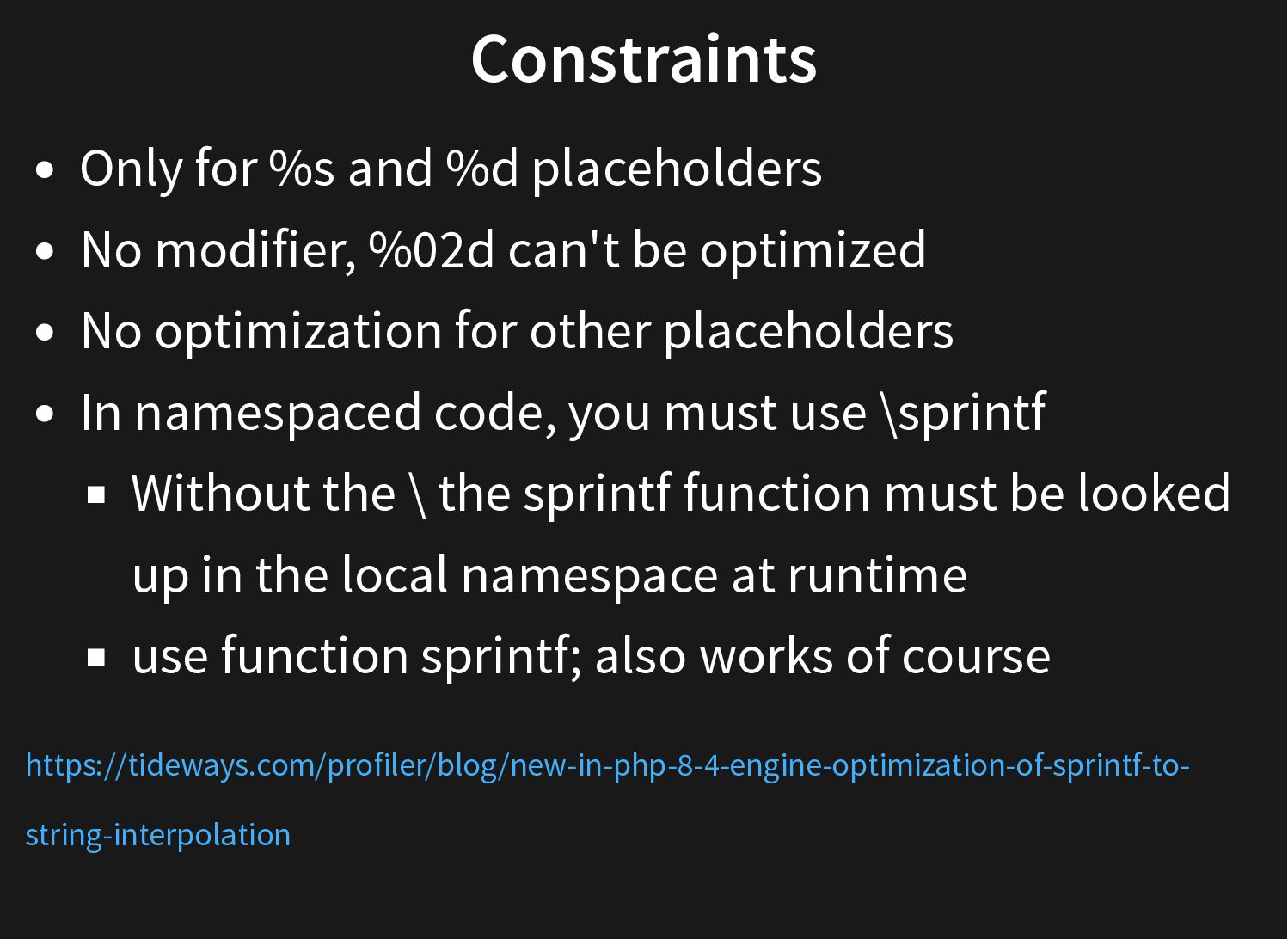 Constraints

• Only for %s and %d placeholders
• No modifier, %02d can't be optimized
• No optimization for other placeholders
• In namespaced code, you must use \sprintf
• Without the \ the sprintf function must be looked up in the local namespace at runtime
• use function sprintf; also works of course

https://tideways.com/profiler/blog/new-in-php-8-4-engine-optimization-of-sprintf-to-string-interpolation